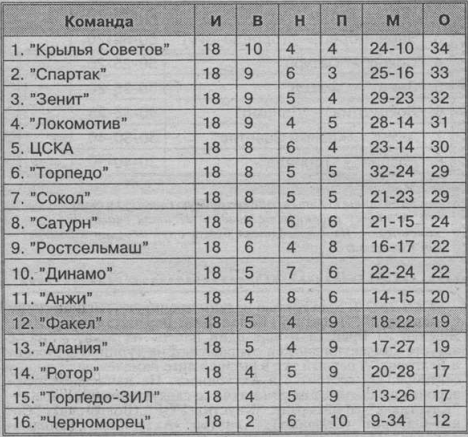 | Команда | И | В | Н | П | М | О |
|---|---|---|---|---|---|---|
| 1. "Крылья Советов" | 18 | 10 | 4 | 4 | 24-10 | 34 |
| 2. "Спартак" | 18 | 9 | 6 | 3 | 25-16 | 33 |
| 3. "Зенит" | 18 | 9 | 5 | 4 | 29-23 | 32 |
| 4. "Локомотив" | 18 | 9 | 4 | 5 | 28-14 | 31 |
| 5. ЦСКА | 18 | 8 | 6 | 4 | 23-14 | 30 |
| 6. "Торпедо" | 18 | 8 | 5 | 5 | 32-24 | 29 |
| 7. "Сокол" | 18 | 8 | 5 | 5 | 21-23 | 29 |
| 8. "Сатурн" | 18 | 6 | 6 | 6 | 21-15 | 24 |
| 9. "Ростсельмаш" | 18 | 6 | 4 | 8 | 16-17 | 22 |
| 10. "Динамо" | 18 | 5 | 7 | 6 | 22-24 | 22 |
| 11. "Анжи" | 18 | 4 | 8 | 6 | 14-15 | 20 |
| 12. "Факел" | 18 | 5 | 4 | 9 | 18-22 | 19 |
| 13. "Алания" | 18 | 5 | 4 | 9 | 17-27 | 19 |
| 14. "Ротор" | 18 | 4 | 5 | 9 | 20-28 | 17 |
| 15. "Торпедо-ЗИЛ" | 18 | 4 | 5 | 9 | 13-26 | 17 |
| 16. "Черноморец" | 18 | 2 | 6 | 10 | 9-34 | 12 |